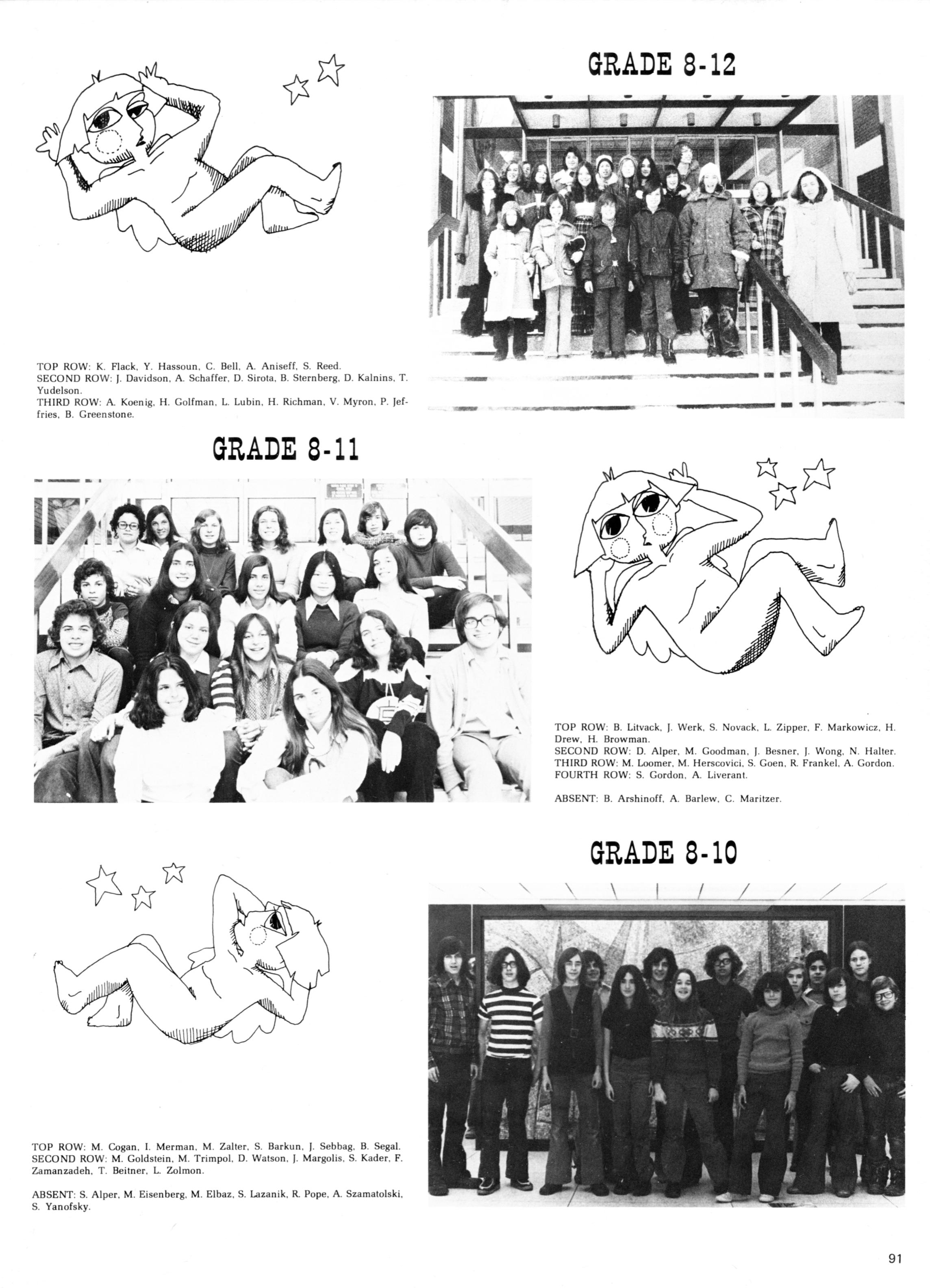 GRADE 8-12

TOP ROW: K. Flack, Y. Hassoun, C. Bell, A. Aniseff, S. Reed.
SECOND ROW: J. Davidson, A. Schaffer, D. Sirota, B. Sternberg, D. Kalnins, T. Yudelson.
THIRD ROW: A. Koenig, H. Golfman, L. Lubin, H. Richman, V. Myron, P. Jeffries, B. Greenstone.

GRADE 8-11

TOP ROW: B. Litvack, J. Werk, S. Novack, L. Zipper, F. Markowicz, H. Drew, H. Browman.
SECOND ROW: D. Alper, M. Goodman, J. Besner, J. Wong, N. Halter.
THIRD ROW: M. Loomer, M. Herscovici, S. Goen, R. Frankel, A. Gordon.
FOURTH ROW: S. Gordon, A. Liverant.

ABSENT: B. Arshinoff, A. Barlew, C. Maritzer.

GRADE 8-10

TOP ROW: M. Cogan, I. Merman, M. Zalter, S. Barkun, J. Sebbag, B. Segal.
SECOND ROW: M. Goldstein, M. Trimpol, D. Watson, J. Margolis, S. Kader, F. Zamanzadeh, T. Beitner, L. Zolmon.

ABSENT: S. Alper, M. Eisenberg, M. Elbaz, S. Lazanik, R. Pope, A. Szamatolski, S. Yanofsky.

91